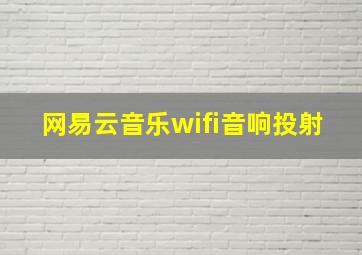 网易云音乐wifi音响投射